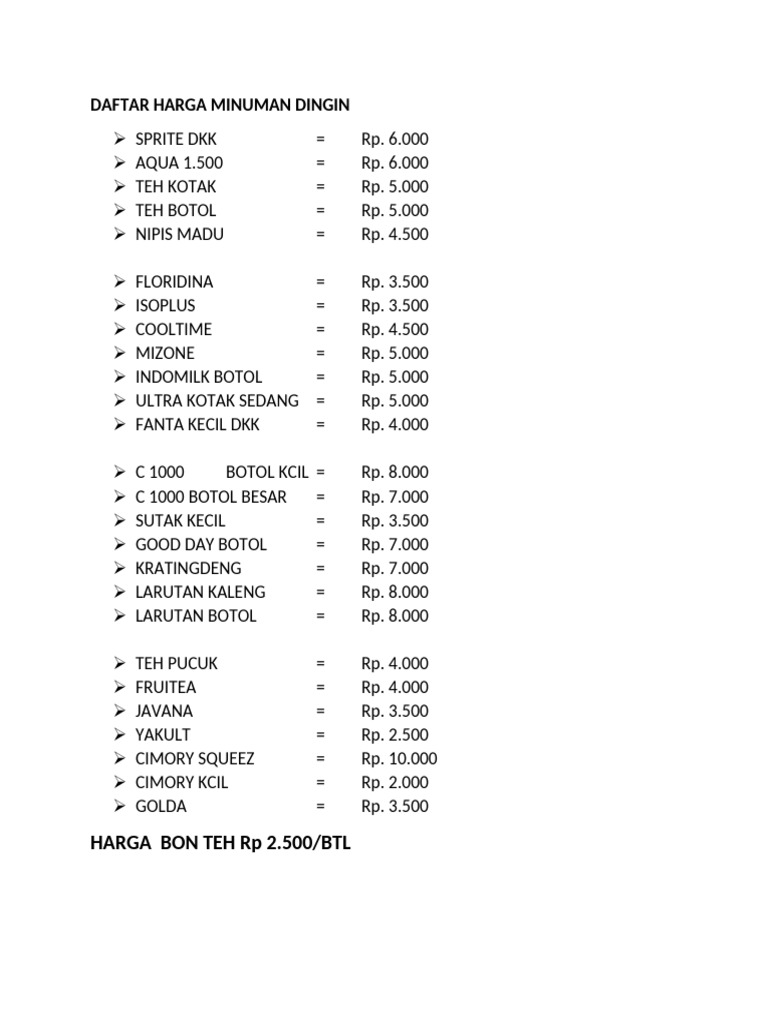 DAFTAR HARGA MINUMAN DINGIN

➢ SPRITE DKK = Rp. 6.000
➢ AQUA 1.500 = Rp. 6.000
➢ TEH KOTAK = Rp. 5.000
➢ TEH BOTOL = Rp. 5.000
➢ NIPIS MADU = Rp. 4.500

➢ FLORIDINA = Rp. 3.500
➢ ISOPLUS = Rp. 3.500
➢ COOLTIME = Rp. 4.500
➢ MIZONE = Rp. 5.000
➢ INDOMILK BOTOL = Rp. 5.000
➢ ULTRA KOTAK SEDANG = Rp. 5.000
➢ FANTA KECIL DKK = Rp. 4.000

➢ C 1000 BOTOL KCIL = Rp. 8.000
➢ C 1000 BOTOL BESAR = Rp. 7.000
➢ SUTAK KECIL = Rp. 3.500
➢ GOOD DAY BOTOL = Rp. 7.000
➢ KRATINGDENG = Rp. 7.000
➢ LARUTAN KALENG = Rp. 8.000
➢ LARUTAN BOTOL = Rp. 8.000

➢ TEH PUCUK = Rp. 4.000
➢ FRUITEA = Rp. 4.000
➢ JAVANA = Rp. 3.500
➢ YAKULT = Rp. 2.500
➢ CIMORY SQUEEZ = Rp. 10.000
➢ CIMORY KCIL = Rp. 2.000
➢ GOLDA = Rp. 3.500

HARGA BON TEH Rp 2.500/BTL